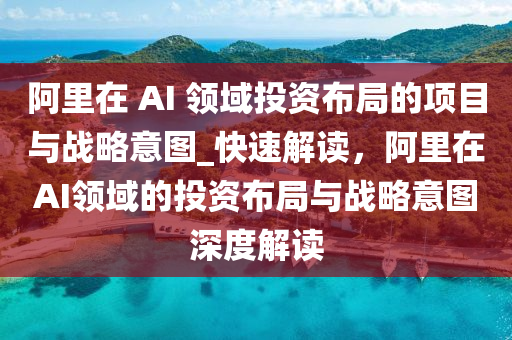 阿里在 AI 领域投资布局的项目与战略意图_快速解读，阿里在AI领域的投资布局与战略意图深度解读